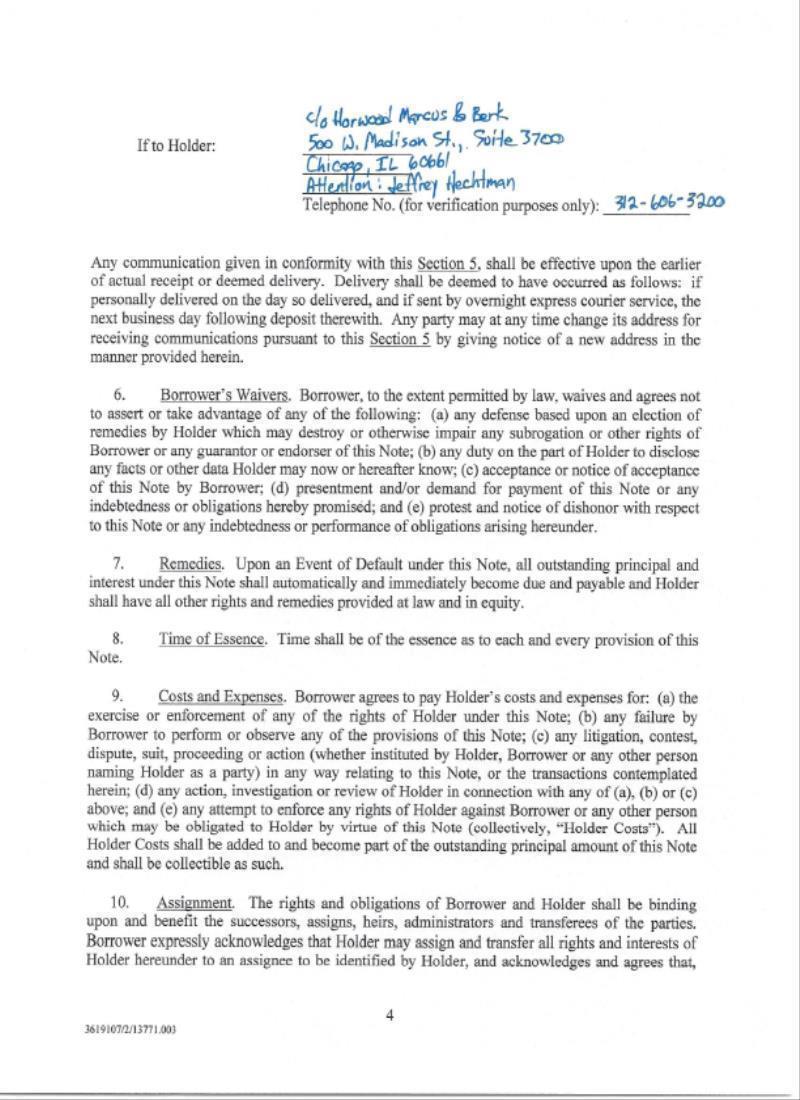 If to Holder:

c/o Horwood Marcus & Berk
500 W. Madison St., Suite 3700
Chicago, IL 60661
Attention: Jeffrey Hechtman
Telephone No. (for verification purposes only): 312-606-3200

Any communication given in conformity with this Section 5, shall be effective upon the earlier of actual receipt or deemed delivery. Delivery shall be deemed to have occurred as follows: if personally delivered on the day so delivered, and if sent by overnight express courier service, the next business day following deposit therewith. Any party may at any time change its address for receiving communications pursuant to this Section 5 by giving notice of a new address in the manner provided herein.

6. Borrower's Waivers. Borrower, to the extent permitted by law, waives and agrees not to assert or take advantage of any of the following: (a) any defense based upon an election of remedies by Holder which may destroy or otherwise impair any subrogation or other rights of Borrower or any guarantor or endorser of this Note; (b) any duty on the part of Holder to disclose any facts or other data Holder may now or hereafter know; (c) acceptance or notice of acceptance of this Note by Borrower; (d) presentment and/or demand for payment of this Note or any indebtedness or obligations hereby promised; and (e) protest and notice of dishonor with respect to this Note or any indebtedness or performance of obligations arising hereunder.

7. Remedies. Upon an Event of Default under this Note, all outstanding principal and interest under this Note shall automatically and immediately become due and payable and Holder shall have all other rights and remedies provided at law and in equity.

8. Time of Essence. Time shall be of the essence as to each and every provision of this Note.

9. Costs and Expenses. Borrower agrees to pay Holder's costs and expenses for: (a) the exercise or enforcement of any of the rights of Holder under this Note; (b) any failure by Borrower to perform or observe any of the provisions of this Note; (c) any litigation, contest, dispute, suit, proceeding or action (whether instituted by Holder, Borrower or any other person naming Holder as a party) in any way relating to this Note, or the transactions contemplated herein; (d) any action, investigation or review of Holder in connection with any of (a), (b) or (c) above; and (e) any attempt to enforce any rights of Holder against Borrower or any other person which may be obligated to Holder by virtue of this Note (collectively, "Holder Costs"). All Holder Costs shall be added to and become part of the outstanding principal amount of this Note and shall be collectible as such.

10. Assignment. The rights and obligations of Borrower and Holder shall be binding upon and benefit the successors, assigns, heirs, administrators and transferees of the parties. Borrower expressly acknowledges that Holder may assign and transfer all rights and interests of Holder hereunder to an assignee to be identified by Holder, and acknowledges and agrees that,

4

3619107/2/13771.003